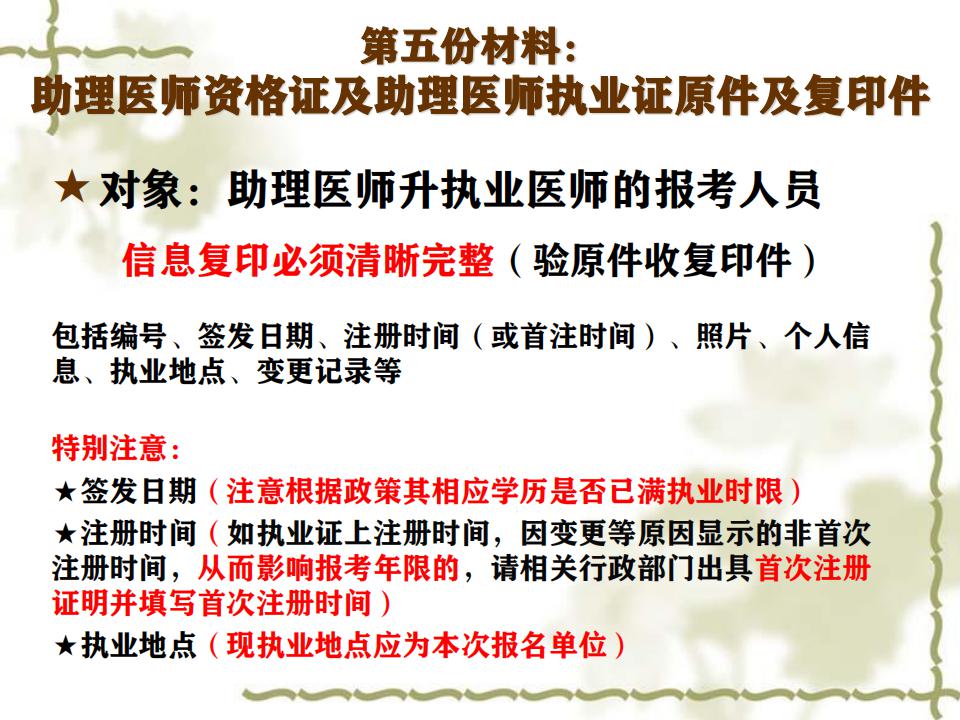 第五份材料：
助理医师资格证及助理医师执业证原件及复印件

★对象：助理医师升执业医师的报考人员

信息复印必须清晰完整（验原件收复印件）

包括编号、签发日期、注册时间（或首注时间）、照片、个人信息、执业地点、变更记录等

特别注意：

★签发日期（注意根据政策其相应学历是否已满执业时限）

★注册时间（如执业证上注册时间，因变更等原因显示的非首次注册时间，从而影响报考年限的，请相关行政部门出具首次注册证明并填写首次注册时间）

★执业地点（现执业地点应为本次报名单位）